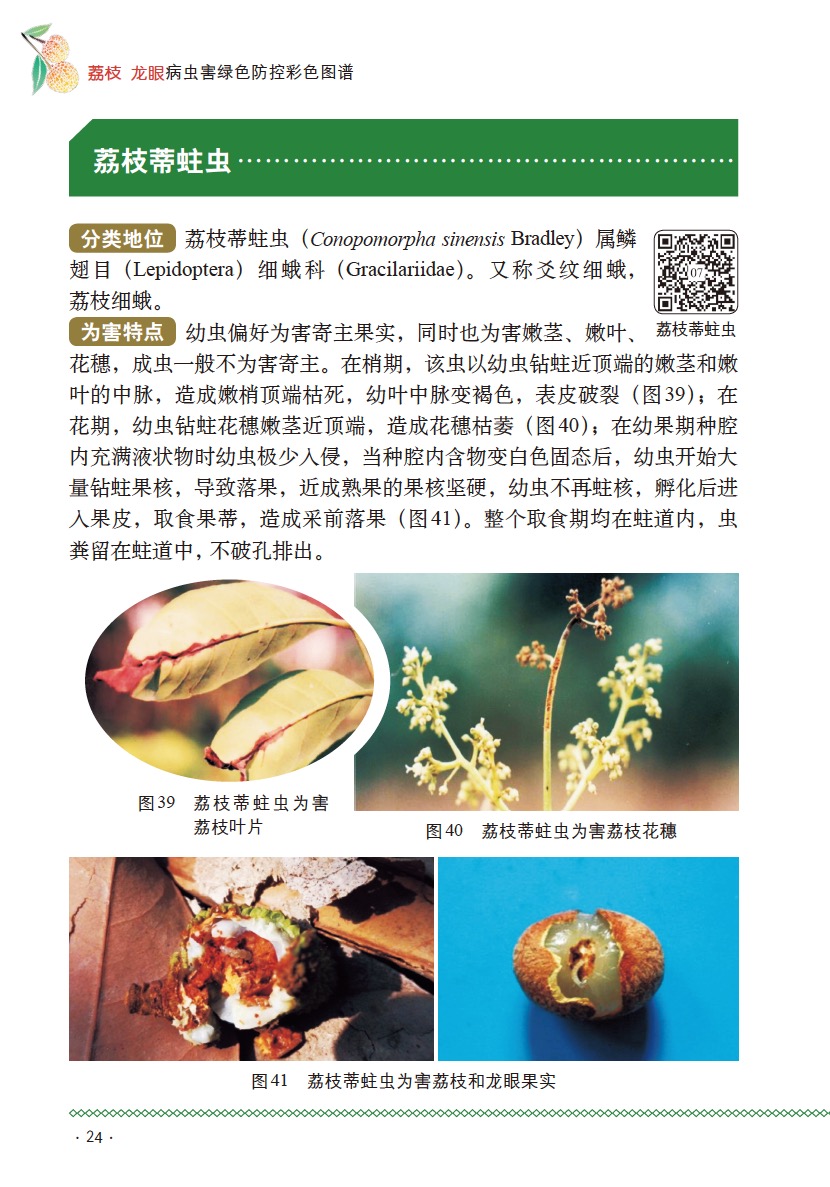 荔枝 龙眼病虫害绿色防控彩色图谱

荔枝蒂蛀虫

分类地位 荔枝蒂蛀虫（Conopomorpha sinensis Bradley）属鳞翅目（Lepidoptera）细蛾科（Gracilariidae）。又称爻纹细蛾，荔枝细蛾。

07

荔枝蒂蛀虫

为害特点 幼虫偏好为害寄主果实，同时也为害嫩茎、嫩叶、花穗，成虫一般不为害寄主。在梢期，该虫以幼虫钻蛀近顶端的嫩茎和嫩叶的中脉，造成嫩梢顶端枯死，幼叶中脉变褐色，表皮破裂（图39）；在花期，幼虫钻蛀花穗嫩茎近顶端，造成花穗枯萎（图40）；在幼果期种腔内充满液状物时幼虫极少入侵，当种腔内含物变白色固态后，幼虫开始大量钻蛀果核，导致落果，近成熟果的果核坚硬，幼虫不再蛀核，孵化后进入果皮，取食果蒂，造成采前落果（图41）。整个取食期均在蛀道内，虫粪留在蛀道中，不破孔排出。

图39 荔枝蒂蛀虫为害荔枝叶片

图40 荔枝蒂蛀虫为害荔枝花穗

图41 荔枝蒂蛀虫为害荔枝和龙眼果实

· 24 ·